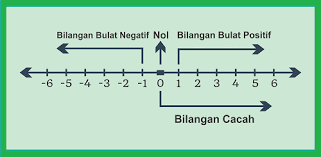 Bilangan Bulat Negatif Nol Bilangan Bulat Positif

-6 -5 -4 -3 -2 -1 0 1 2 3 4 5 6

Bilangan Cacah